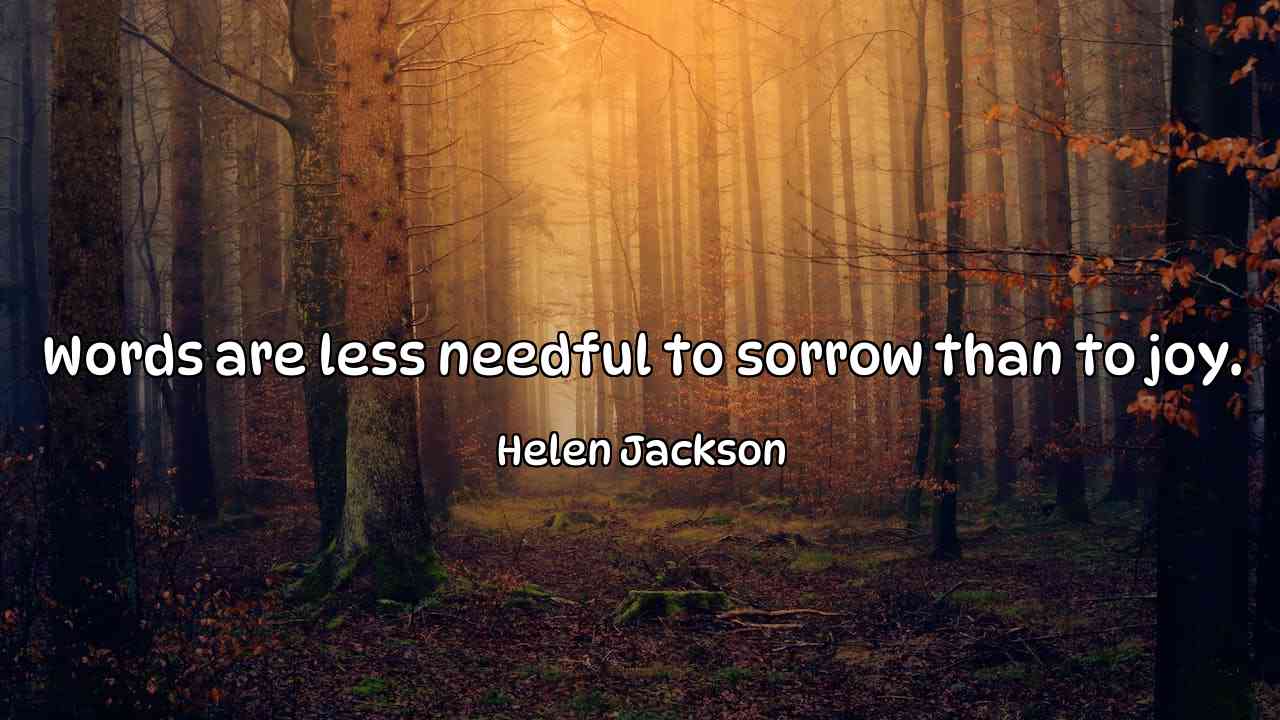 Words are less needful to sorrow than to joy.

Helen Jackson